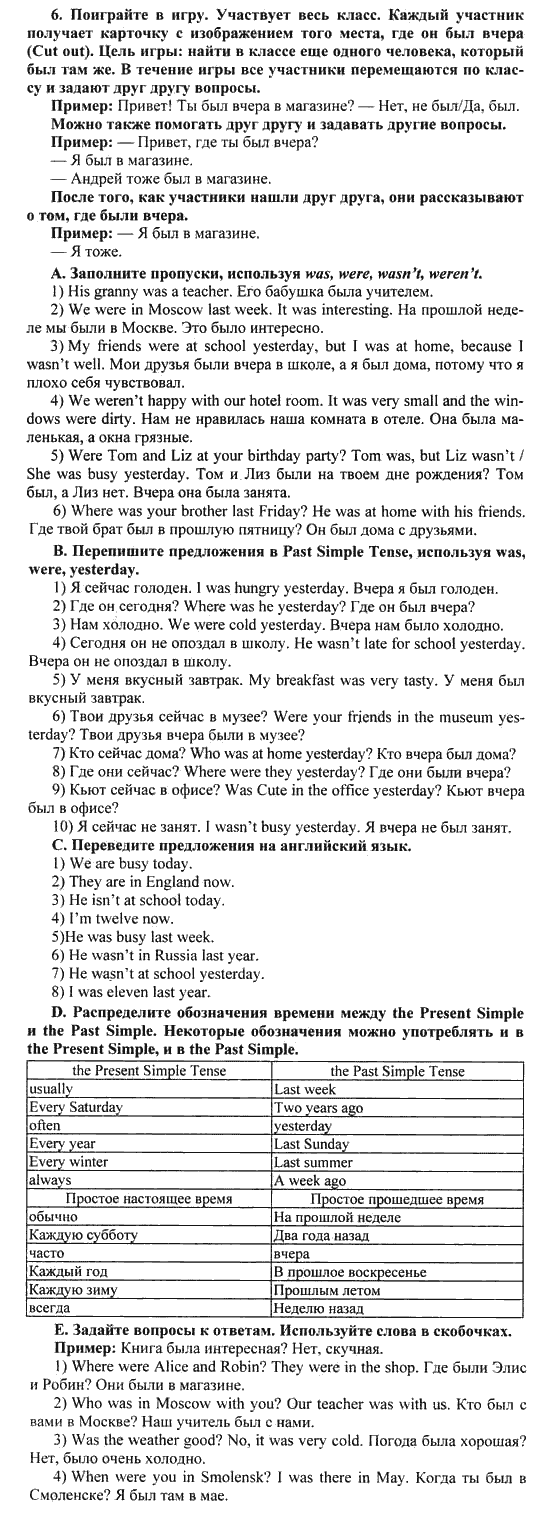 6. Поиграйте в игру. Участвует весь класс. Каждый участник получает карточку с изображением того места, где он был вчера (Cut out). Цель игры: найти в классе еще одного человека, который был там же. В течение игры все участники перемещаются по классу и задают друг другу вопросы.

Пример: Привет! Ты был вчера в магазине? — Нет, не был/Да, был.

Можно также помогать друг другу и задавать другие вопросы.

Пример: — Привет, где ты был вчера?
— Я был в магазине.
— Андрей тоже был в магазине.

После того, как участники нашли друг друга, они рассказывают о том, где были вчера.

Пример: — Я был в магазине.
— Я тоже.

A. Заполните пропуски, используя was, were, wasn't, weren't.

1) His granny was a teacher. Его бабушка была учителем.
2) We were in Moscow last week. It was interesting. На прошлой неделе мы были в Москве. Это было интересно.
3) My friends were at school yesterday, but I was at home, because I wasn't well. Мои друзья были вчера в школе, а я был дома, потому что я плохо себя чувствовал.
4) We weren't happy with our hotel room. It was very small and the windows were dirty. Нам не нравилась наша комната в отеле. Она была маленькая, а окна грязные.
5) Were Tom and Liz at your birthday party? Tom was, but Liz wasn't / She was busy yesterday. Том и Лиз были на твоем дне рождения? Том был, а Лиз нет. Вчера она была занята.
6) Where was your brother last Friday? He was at home with his friends. Где твой брат был в прошлую пятницу? Он был дома с друзьями.

B. Перепишите предложения в Past Simple Tense, используя was, were, yesterday.

1) Я сейчас голоден. I was hungry yesterday. Вчера я был голоден.
2) Где он сегодня? Where was he yesterday? Где он был вчера?
3) Нам холодно. We were cold yesterday. Вчера нам было холодно.
4) Сегодня он не опоздал в школу. He wasn't late for school yesterday. Вчера он не опоздал в школу.
5) У меня вкусный завтрак. My breakfast was very tasty. У меня был вкусный завтрак.
6) Твои друзья сейчас в музее? Were your friends in the museum yesterday? Твои друзья вчера были в музее?
7) Кто сейчас дома? Who was at home yesterday? Кто вчера был дома?
8) Где они сейчас? Where were they yesterday? Где они были вчера?
9) Кьют сейчас в офисе? Was Cute in the office yesterday? Кьют вчера был в офисе?
10) Я сейчас не занят. I wasn't busy yesterday. Я вчера не был занят.

C. Переведите предложения на английский язык.

1) We are busy today.
2) They are in England now.
3) He isn't at school today.
4) I'm twelve now.
5)He was busy last week.
6) He wasn't in Russia last year.
7) He wasn't at school yesterday.
8) I was eleven last year.

D. Распределите обозначения времени между the Present Simple и the Past Simple. Некоторые обозначения можно употреблять и в the Present Simple, и в the Past Simple.

| the Present Simple Tense | the Past Simple Tense |
|---|---|
| usually | Last week |
| Every Saturday | Two years ago |
| often | yesterday |
| Every year | Last Sunday |
| Every winter | Last summer |
| always | A week ago |
| Простое настоящее время | Простое прошедшее время |
| обычно | На прошлой неделе |
| Каждую субботу | Два года назад |
| часто | вчера |
| Каждый год | В прошлое воскресенье |
| Каждую зиму | Прошлым летом |
| всегда | Неделю назад |

E. Задайте вопросы к ответам. Используйте слова в скобочках.

Пример: Книга была интересная? Нет, скучная.

1) Where were Alice and Robin? They were in the shop. Где были Элис и Робин? Они были в магазине.
2) Who was in Moscow with you? Our teacher was with us. Кто был с вами в Москве? Наш учитель был с нами.
3) Was the weather good? No, it was very cold. Погода была хорошая? Нет, было очень холодно.
4) When were you in Smolensk? I was there in May. Когда ты был в Смоленске? Я был там в мае.